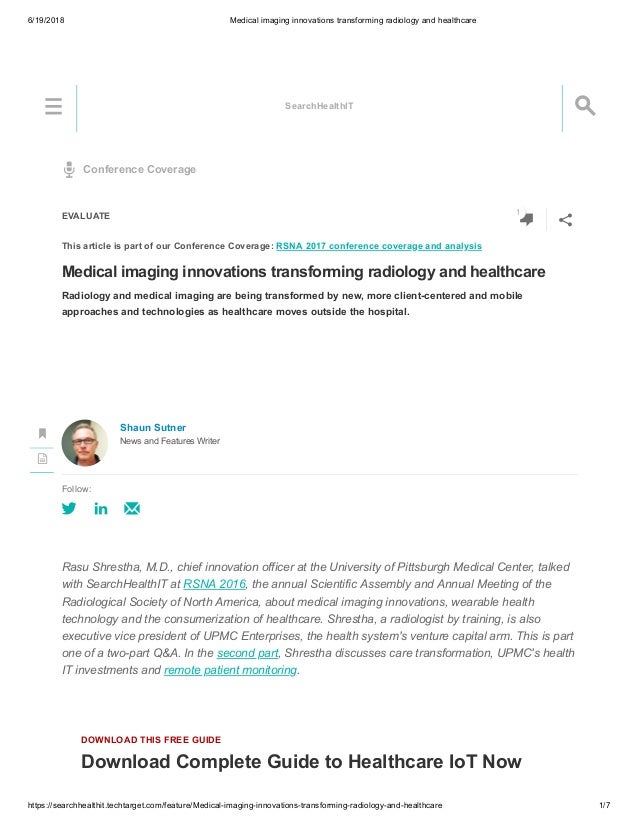 6/19/2018 Medical imaging innovations transforming radiology and healthcare

SearchHealthIT

Conference Coverage

EVALUATE

1

This article is part of our Conference Coverage: RSNA 2017 conference coverage and analysis

Medical imaging innovations transforming radiology and healthcare

Radiology and medical imaging are being transformed by new, more client-centered and mobile approaches and technologies as healthcare moves outside the hospital.

Shaun Sutner
News and Features Writer

Follow:

Rasu Shrestha, M.D., chief innovation officer at the University of Pittsburgh Medical Center, talked with SearchHealthIT at RSNA 2016, the annual Scientific Assembly and Annual Meeting of the Radiological Society of North America, about medical imaging innovations, wearable health technology and the consumerization of healthcare. Shrestha, a radiologist by training, is also executive vice president of UPMC Enterprises, the health system's venture capital arm. This is part one of a two-part Q&A. In the second part, Shrestha discusses care transformation, UPMC's health IT investments and remote patient monitoring.

DOWNLOAD THIS FREE GUIDE

Download Complete Guide to Healthcare IoT Now

https://searchhealthit.techtarget.com/feature/Medical-imaging-innovations-transforming-radiology-and-healthcare 1/7